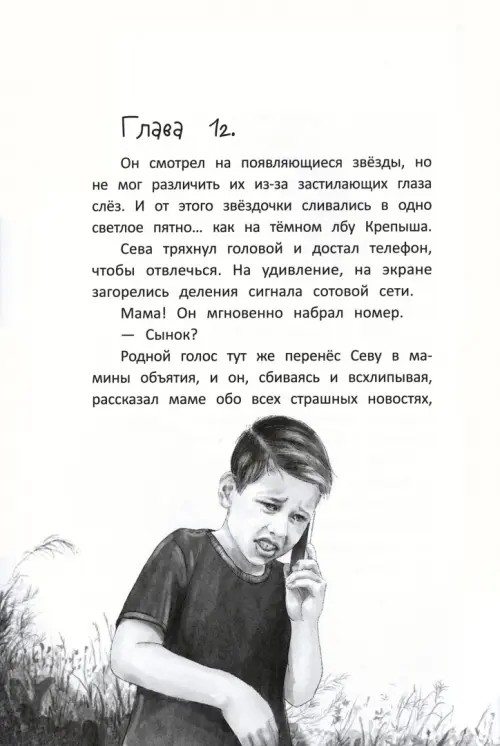 Глава 12.

Он смотрел на появляющиеся звёзды, но не мог различить их из-за застилающих глаза слёз. И от этого звёздочки сливались в одно светлое пятно... как на тёмном лбу Крепыша.

Сева тряхнул головой и достал телефон, чтобы отвлечься. На удивление, на экране загорелись деления сигнала сотовой сети.

Мама! Он мгновенно набрал номер.

— Сынок?

Родной голос тут же перенёс Севу в мамины объятия, и он, сбиваясь и всхлипывая, рассказал маме обо всех страшных новостях,